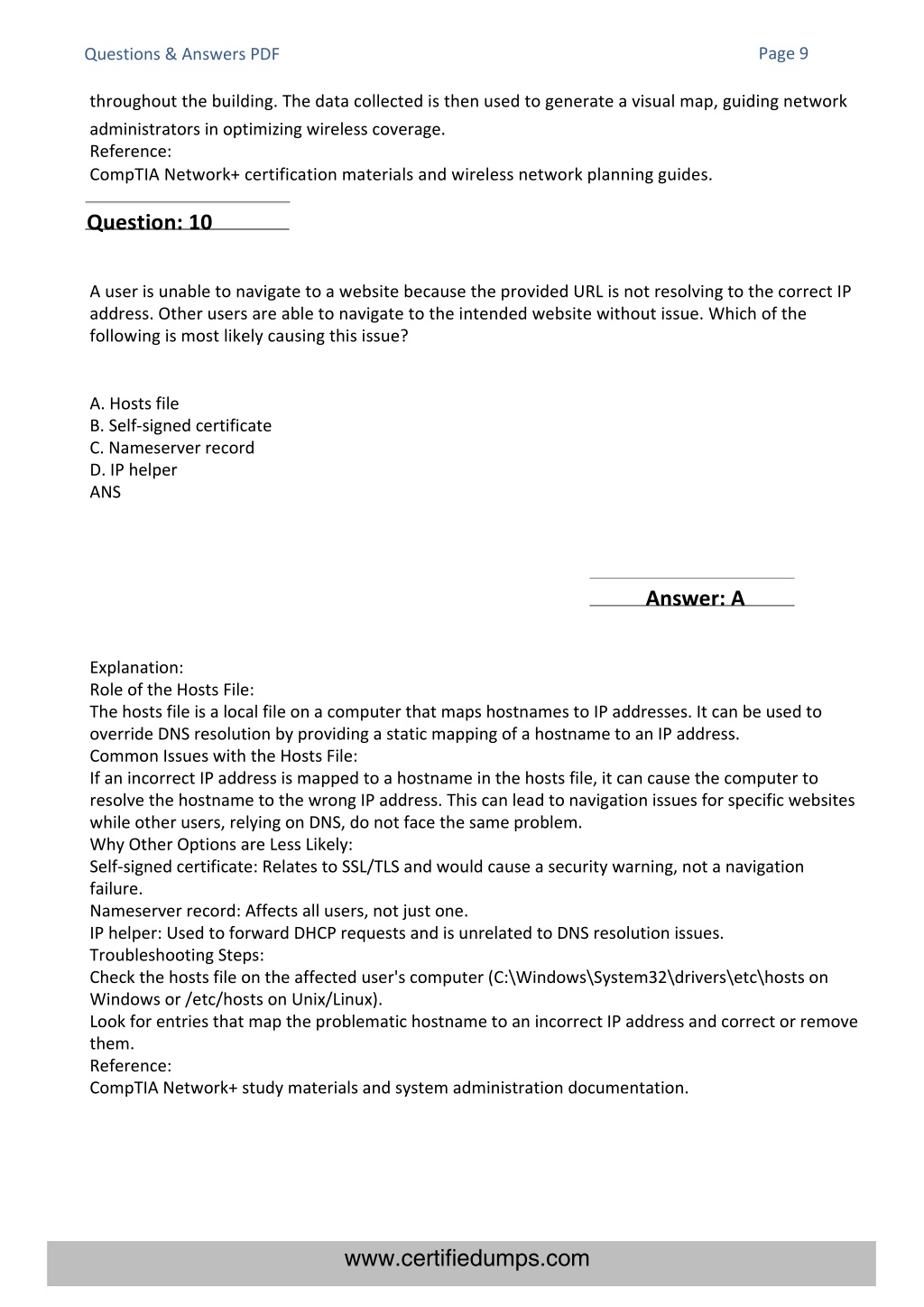 Questions & Answers PDF

Page 9

throughout the building. The data collected is then used to generate a visual map, guiding network administrators in optimizing wireless coverage.
Reference:
CompTIA Network+ certification materials and wireless network planning guides.

Question: 10

A user is unable to navigate to a website because the provided URL is not resolving to the correct IP address. Other users are able to navigate to the intended website without issue. Which of the following is most likely causing this issue?

A. Hosts file
B. Self-signed certificate
C. Nameserver record
D. IP helper
ANS

Answer: A

Explanation:
Role of the Hosts File:
The hosts file is a local file on a computer that maps hostnames to IP addresses. It can be used to override DNS resolution by providing a static mapping of a hostname to an IP address.
Common Issues with the Hosts File:
If an incorrect IP address is mapped to a hostname in the hosts file, it can cause the computer to resolve the hostname to the wrong IP address. This can lead to navigation issues for specific websites while other users, relying on DNS, do not face the same problem.
Why Other Options are Less Likely:
Self-signed certificate: Relates to SSL/TLS and would cause a security warning, not a navigation failure.
Nameserver record: Affects all users, not just one.
IP helper: Used to forward DHCP requests and is unrelated to DNS resolution issues.
Troubleshooting Steps:
Check the hosts file on the affected user's computer (C:\Windows\System32\drivers\etc\hosts on Windows or /etc/hosts on Unix/Linux).
Look for entries that map the problematic hostname to an incorrect IP address and correct or remove them.
Reference:
CompTIA Network+ study materials and system administration documentation.

www.certifiedumps.com